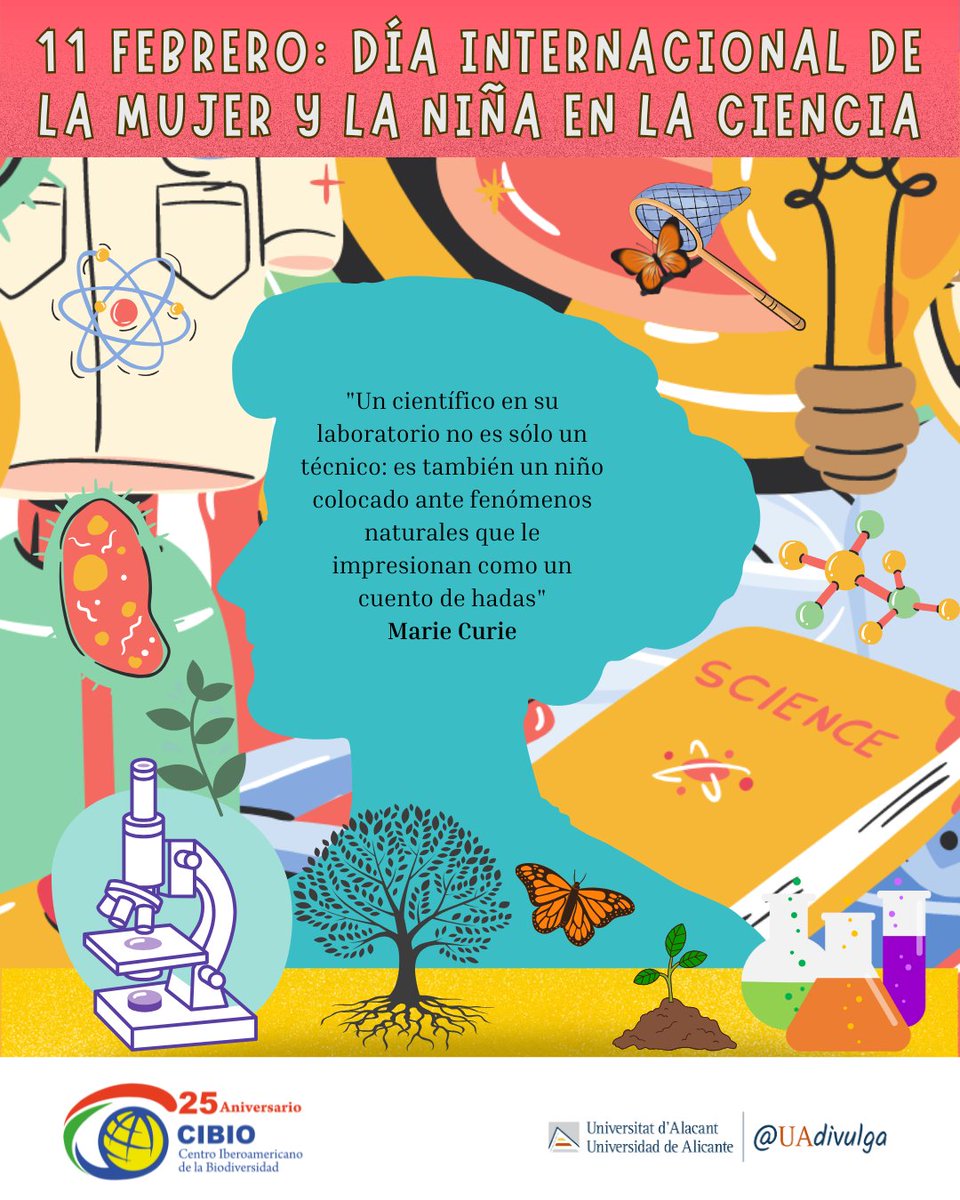 11 FEBRERO: DÍA INTERNACIONAL DE LA MUJER Y LA NIÑA EN LA CIENCIA

"Un científico en su laboratorio no es sólo un técnico: es también un niño colocado ante fenómenos naturales que le impresionan como un cuento de hadas"
Marie Curie

SCIENCE

25 Aniversario
CIBIO
Centro Iberoamericano de la Biodiversidad

Universitat d'Alacant
Universidad de Alicante
@UAdivulga